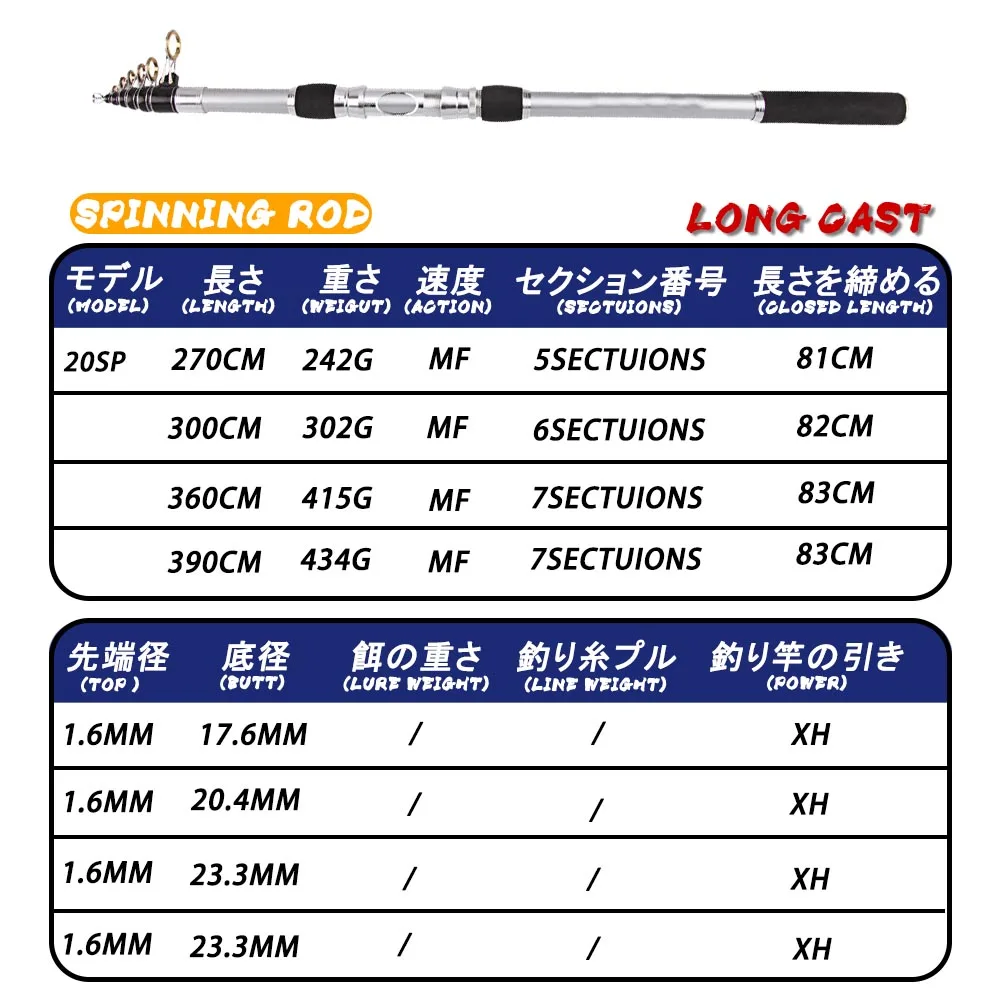 SPINNING ROD

LONG CAST

| モデル (MODEL) | 長さ (LENGTH) | 重さ (WEIGUT) | 速度 (ACTION) | セクション番号 (SECTUIONS) | 長さを締める (CLOSED LENGTH) |
|---|---|---|---|---|---|
| 20SP | 270CM | 242G | MF | 5SECTUIONS | 81CM |
| | 300CM | 302G | MF | 6SECTUIONS | 82CM |
| | 360CM | 415G | MF | 7SECTUIONS | 83CM |
| | 390CM | 434G | MF | 7SECTUIONS | 83CM |

| 先端径 (TOP) | 底径 (BUTT) | 餌の重さ (LURE WEIGHT) | 釣り糸プル (LINE WEIGHT) | 釣り竿の引き (POWER) |
|---|---|---|---|---|
| 1.6MM | 17.6MM | / | / | XH |
| 1.6MM | 20.4MM | / | / | XH |
| 1.6MM | 23.3MM | / | / | XH |
| 1.6MM | 23.3MM | / | / | XH |